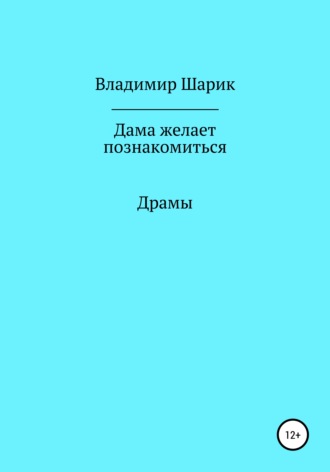 Владимир Шарик

Дама желает познакомиться

Драмы

12+